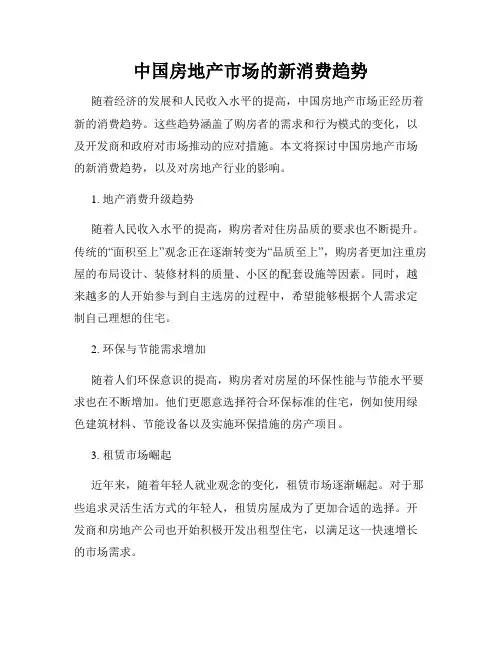 中国房地产市场的新消费趋势

随着经济的发展和人民收入水平的提高，中国房地产市场正经历着新的消费趋势。这些趋势涵盖了购房者的需求和行为模式的变化，以及开发商和政府对市场推动的应对措施。本文将探讨中国房地产市场的新消费趋势，以及对房地产行业的影响。

1. 地产消费升级趋势

随着人民收入水平的提高，购房者对住房品质的要求也不断提升。传统的“面积至上”观念正在逐渐转变为“品质至上”，购房者更加注重房屋的布局设计、装修材料的质量、小区的配套设施等因素。同时，越来越多的人开始参与到自主选房的过程中，希望能够根据个人需求定制自己理想的住宅。

2. 环保与节能需求增加

随着人们环保意识的提高，购房者对房屋的环保性能与节能水平要求也在不断增加。他们更愿意选择符合环保标准的住宅，例如使用绿色建筑材料、节能设备以及实施环保措施的房产项目。

3. 租赁市场崛起

近年来，随着年轻人就业观念的变化，租赁市场逐渐崛起。对于那些追求灵活生活方式的年轻人，租赁房屋成为了更加合适的选择。开发商和房地产公司也开始积极开发出租型住宅，以满足这一快速增长的市场需求。